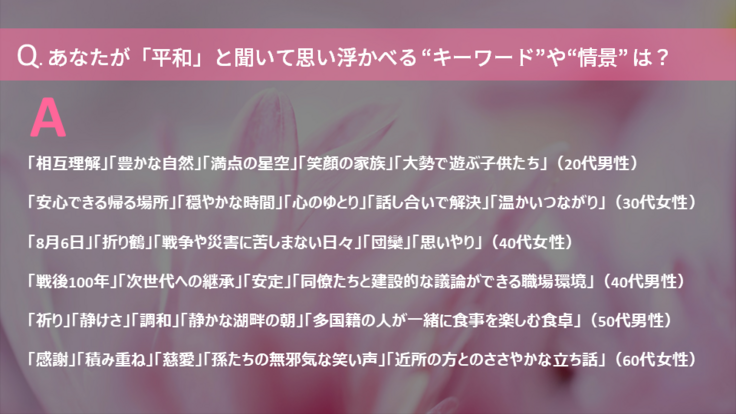 Q. あなたが「平和」と聞いて思い浮かべる“キーワード”や“情景”は？

A

「相互理解」「豊かな自然」「満点の星空」「笑顔の家族」「大勢で遊ぶ子供たち」（20代男性）

「安心できる帰る場所」「穏やかな時間」「心のゆとり」「話し合いで解決」「温かいつながり」（30代女性）

「8月6日」「折り鶴」「戦争や災害に苦しまない日々」「団欒」「思いやり」（40代女性）

「戦後100年」「次世代への継承」「安定」「同僚たちと建設的な議論ができる職場環境」（40代男性）

「祈り」「静けさ」「調和」「静かな湖畔の朝」「多国籍の人が一緒に食事を楽しむ食卓」（50代男性）

「感謝」「積み重ね」「慈愛」「孫たちの無邪気な笑い声」「近所の方とのささやかな立ち話」（60代女性）